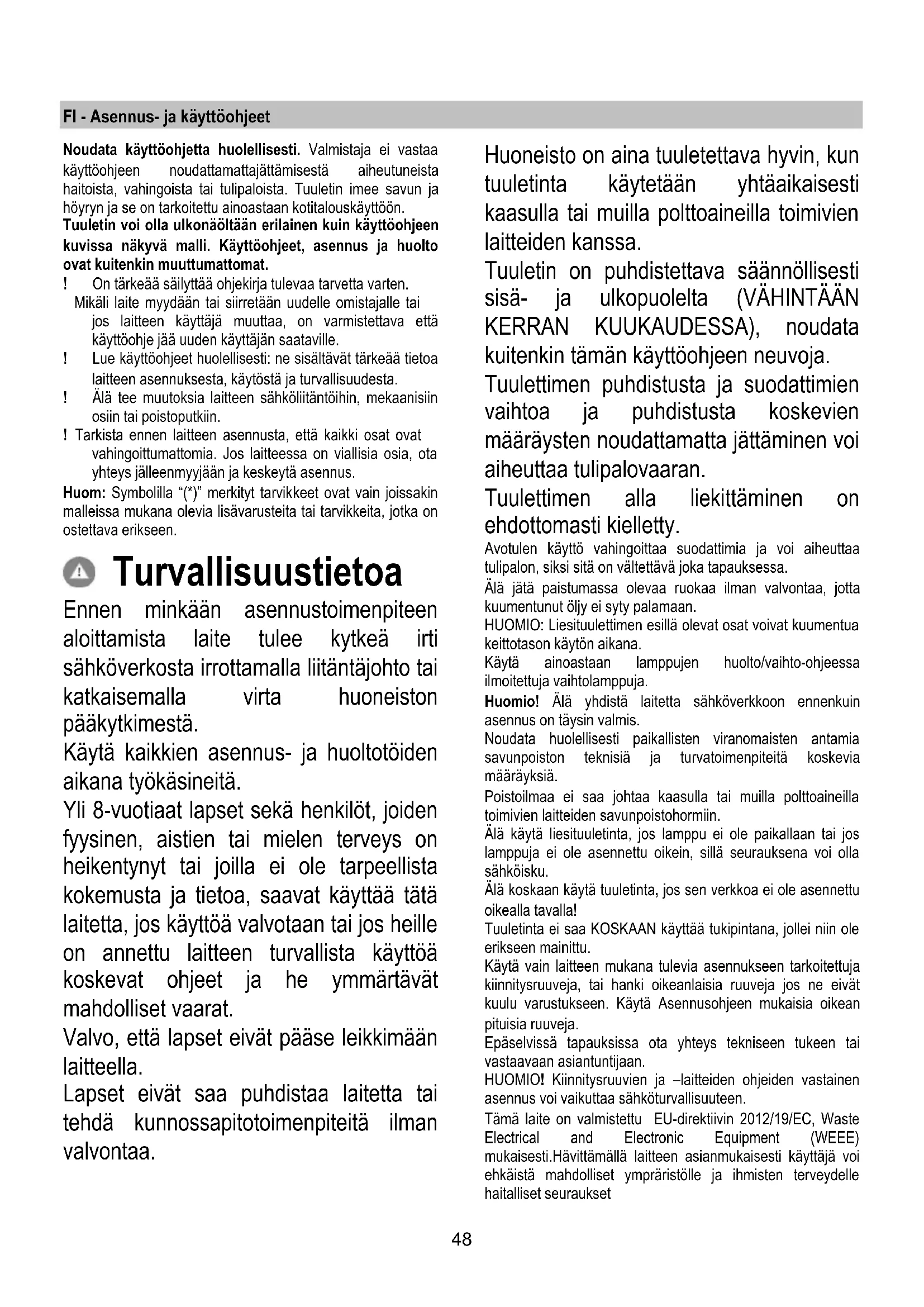 FI - Asennus- ja käyttöohjeet

Noudata käyttöohjetta huolellisesti. Valmistaja ei vastaa käyttöohjeen noudattamattajättämisestä aiheutuneista haitoista, vahingoista tai tulipaloista. Tuuletin imee savun ja höyryn ja se on tarkoitettu ainoastaan kotitalouskäyttöön.
Tuuletin voi olla ulkonäöltään erilainen kuin käyttöohjeen kuvissa näkyvä malli. Käyttöohjeet, asennus ja huolto ovat kuitenkin muuttumattomat.
! On tärkeää säilyttää ohjekirja tulevaa tarvetta varten. Mikäli laite myydään tai siirretään uudelle omistajalle tai jos laitteen käyttäjä muuttaa, on varmistettava että käyttöohje jää uuden käyttäjän saataville.
! Lue käyttöohjeet huolellisesti: ne sisältävät tärkeää tietoa laitteen asennuksesta, käytöstä ja turvallisuudesta.
! Älä tee muutoksia laitteen sähköliitäntöihin, mekaanisiin osiin tai poistoputkiin.
! Tarkista ennen laitteen asennusta, että kaikki osat ovat vahingoittumattomia. Jos laitteessa on viallisia osia, ota yhteys jälleenmyyjään ja keskeytä asennus.
Huom: Symbolilla "(*)" merkityt tarvikkeet ovat vain joissakin malleissa mukana olevia lisävarusteita tai tarvikkeita, jotka on ostettava erikseen.

Turvallisuustietoa

Ennen minkään asennustoimenpiteen aloittamista laite tulee kytkeä irti sähköverkosta irrottamalla liitäntäjohto tai katkaisemalla virta huoneiston pääkytkimestä.
Käytä kaikkien asennus- ja huoltotöiden aikana työkäsineitä.
Yli 8-vuotiaat lapset sekä henkilöt, joiden fyysinen, aistien tai mielen terveys on heikentynyt tai joilla ei ole tarpeellista kokemusta ja tietoa, saavat käyttää tätä laitetta, jos käyttöä valvotaan tai jos heille on annettu laitteen turvallista käyttöä koskevat ohjeet ja he ymmärtävät mahdolliset vaarat.
Valvo, että lapset eivät pääse leikkimään laitteella.
Lapset eivät saa puhdistaa laitetta tai tehdä kunnossapitotoimenpiteitä ilman valvontaa.

Huoneisto on aina tuuletettava hyvin, kun tuuletinta käytetään yhtäaikaisesti kaasulla tai muilla polttoaineilla toimivien laitteiden kanssa.
Tuuletin on puhdistettava säännöllisesti sisä- ja ulkopuolelta (VÄHINTÄÄN KERRAN KUUKAUDESSA), noudata kuitenkin tämän käyttöohjeen neuvoja.
Tuulettimen puhdistusta ja suodattimien vaihtoa ja puhdistusta koskevien määräysten noudattamatta jättäminen voi aiheuttaa tulipalovaaran.
Tuulettimen alla liekittäminen on ehdottomasti kielletty.
Avotulen käyttö vahingoittaa suodattimia ja voi aiheuttaa tulipalon, siksi sitä on vältettävä joka tapauksessa.
Älä jätä paistumassa olevaa ruokaa ilman valvontaa, jotta kuumentunut öljy ei syty palamaan.
HUOMIO: Liesituulettimen esillä olevat osat voivat kuumentua keittotason käytön aikana.
Käytä ainoastaan lamppujen huolto/vaihto-ohjeessa ilmoitettuja vaihtolamppuja.
Huomio! Älä yhdistä laitetta sähköverkkoon ennenkuin asennus on täysin valmis.
Noudata huolellisesti paikallisten viranomaisten antamia savunpoiston teknisiä ja turvatoimenpiteitä koskevia määräyksiä.
Poistoilmaa ei saa johtaa kaasulla tai muilla polttoaineilla toimivien laitteiden savunpoistohormiin.
Älä käytä liesituuletinta, jos lamppu ei ole paikallaan tai jos lamppuja ei ole asennettu oikein, sillä seurauksena voi olla sähköisku.
Älä koskaan käytä tuuletinta, jos sen verkkoa ei ole asennettu oikealla tavalla!
Tuuletinta ei saa KOSKAAN käyttää tukipintana, jollei niin ole erikseen mainittu.
Käytä vain laitteen mukana tulevia asennukseen tarkoitettuja kiinnitysruuveja, tai hanki oikeanlaisia ruuveja jos ne eivät kuulu varustukseen. Käytä Asennusohjeen mukaisia oikean pituisia ruuveja.
Epäselvissä tapauksissa ota yhteys tekniseen tukeen tai vastaavaan asiantuntijaan.
HUOMIO! Kiinnitysruuvien ja –laitteiden ohjeiden vastainen asennus voi vaikuttaa sähköturvallisuuteen.
Tämä laite on valmistettu EU-direktiivin 2012/19/EC, Waste Electrical and Electronic Equipment (WEEE) mukaisesti.Hävittämällä laitteen asianmukaisesti käyttäjä voi ehkäistä mahdolliset ympräristölle ja ihmisten terveydelle haitalliset seuraukset

48